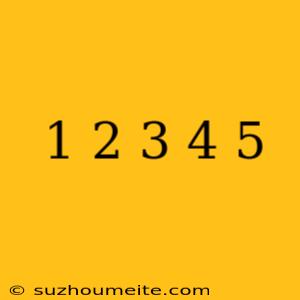 1 2 3 4 5

© suzhoumeite.com